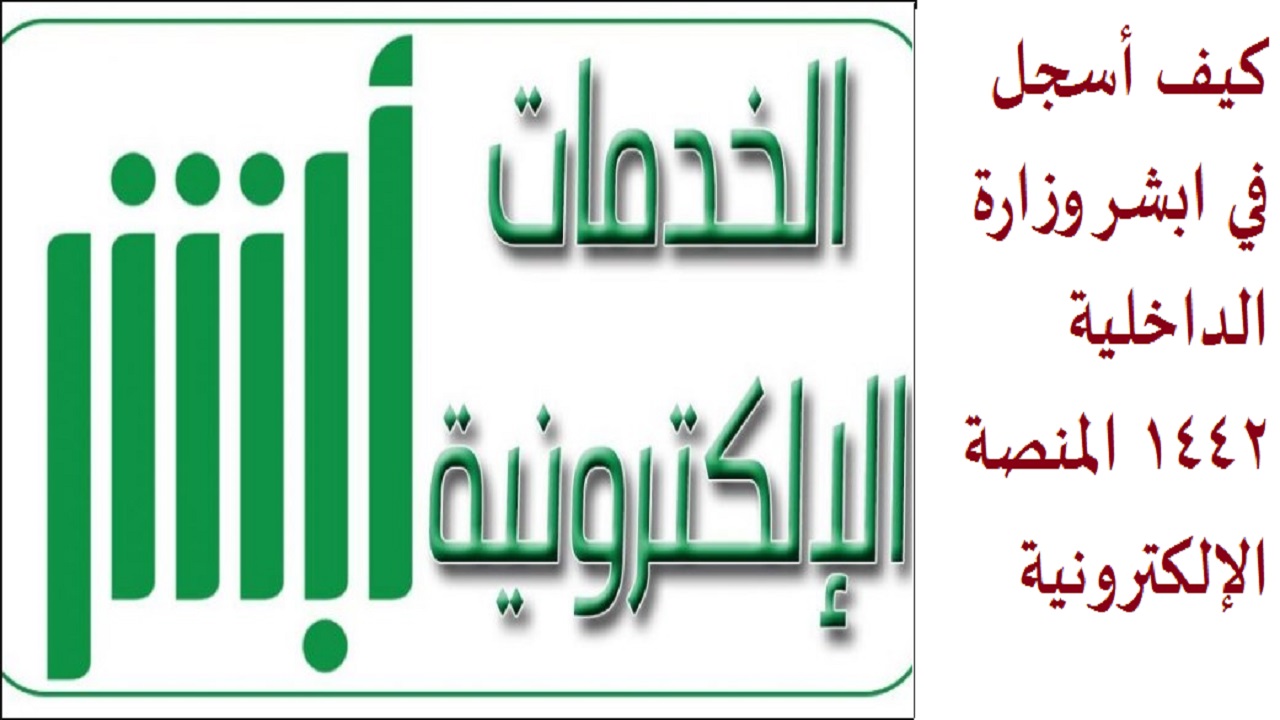 كيف أسجل في ابشر وزارة الداخلية ١٤٤٢ المنصة الإلكترونية

الخدمات الإلكترونية

أبشر